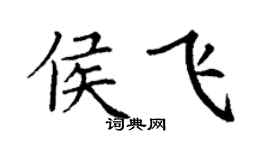 侯飞

词典网